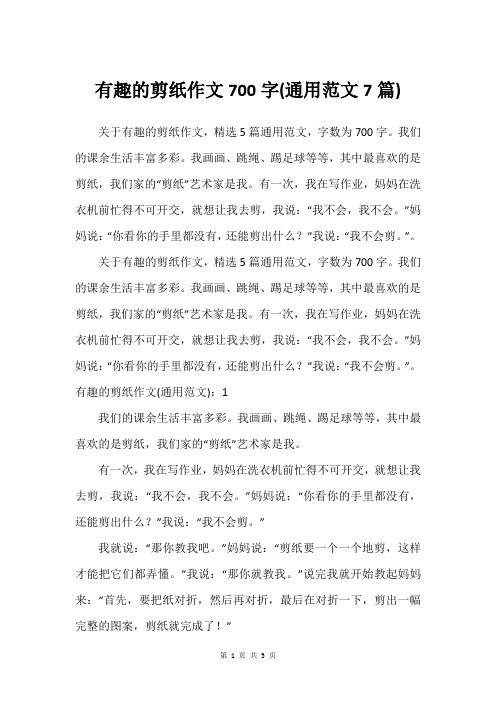 有趣的剪纸作文 700 字(通用范文 7 篇)

关于有趣的剪纸作文，精选 5 篇通用范文，字数为 700 字。我们的课余生活丰富多彩。我画画、跳绳、踢足球等等，其中最喜欢的是剪纸，我们家的“剪纸”艺术家是我。有一次，我在写作业，妈妈在洗衣机前忙得不可开交，就想让我去剪，我说：“我不会，我不会。”妈妈说：“你看你的手里都没有，还能剪出什么？”我说：“我不会剪。”。

关于有趣的剪纸作文，精选 5 篇通用范文，字数为 700 字。我们的课余生活丰富多彩。我画画、跳绳、踢足球等等，其中最喜欢的是剪纸，我们家的“剪纸”艺术家是我。有一次，我在写作业，妈妈在洗衣机前忙得不可开交，就想让我去剪，我说：“我不会，我不会。”妈妈说：“你看你的手里都没有，还能剪出什么？”我说：“我不会剪。”。

有趣的剪纸作文(通用范文)：1

我们的课余生活丰富多彩。我画画、跳绳、踢足球等等，其中最喜欢的是剪纸，我们家的“剪纸”艺术家是我。

有一次，我在写作业，妈妈在洗衣机前忙得不可开交，就想让我去剪，我说：“我不会，我不会。”妈妈说：“你看你的手里都没有，还能剪出什么？”我说：“我不会剪。”

我就说：“那你教我吧。”妈妈说：“剪纸要一个一个地剪，这样才能把它们都弄懂。”我说：“那你就教我。”说完我就开始教起妈妈来：“首先，要把纸对折，然后再对折，最后在对折一下，剪出一幅完整的图案，剪纸就完成了！”

第 1 页 共 5 页